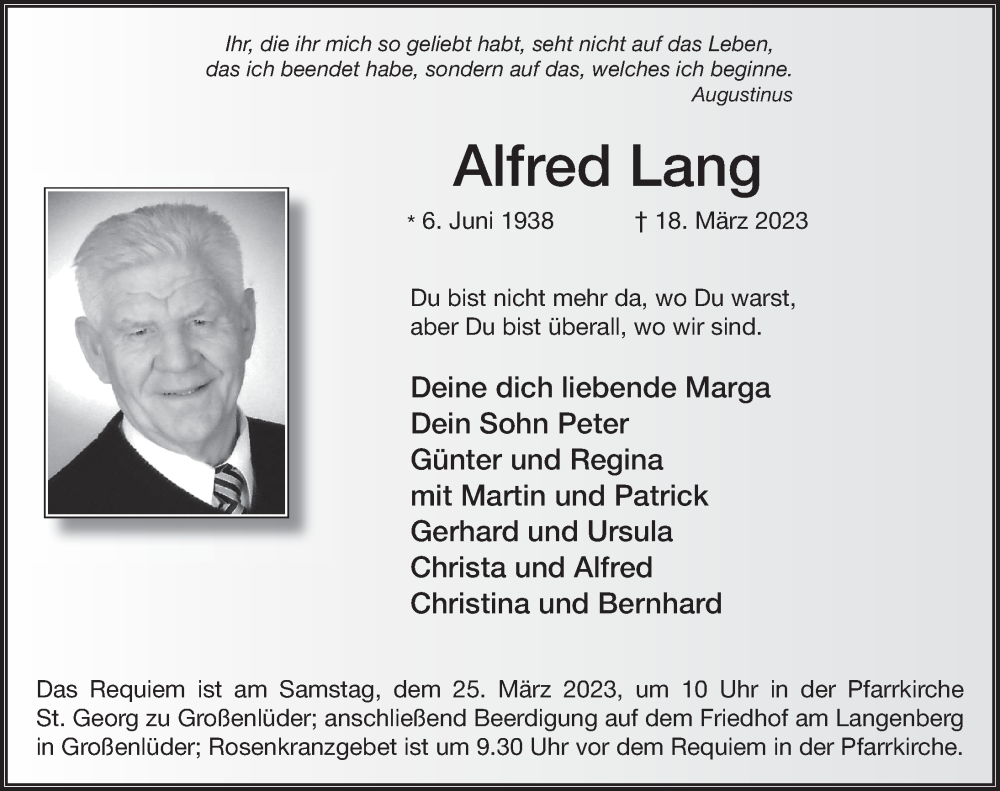 Ihr, die ihr mich so geliebt habt, seht nicht auf das Leben,
das ich beendet habe, sondern auf das, welches ich beginne.
Augustinus

Alfred Lang

* 6. Juni 1938 † 18. März 2023

Du bist nicht mehr da, wo Du warst,
aber Du bist überall, wo wir sind.

Deine dich liebende Marga
Dein Sohn Peter
Günter und Regina
mit Martin und Patrick
Gerhard und Ursula
Christa und Alfred
Christina und Bernhard

Das Requiem ist am Samstag, dem 25. März 2023, um 10 Uhr in der Pfarrkirche St. Georg zu Großenlüder; anschließend Beerdigung auf dem Friedhof am Langenberg in Großenlüder; Rosenkranzgebet ist um 9.30 Uhr vor dem Requiem in der Pfarrkirche.